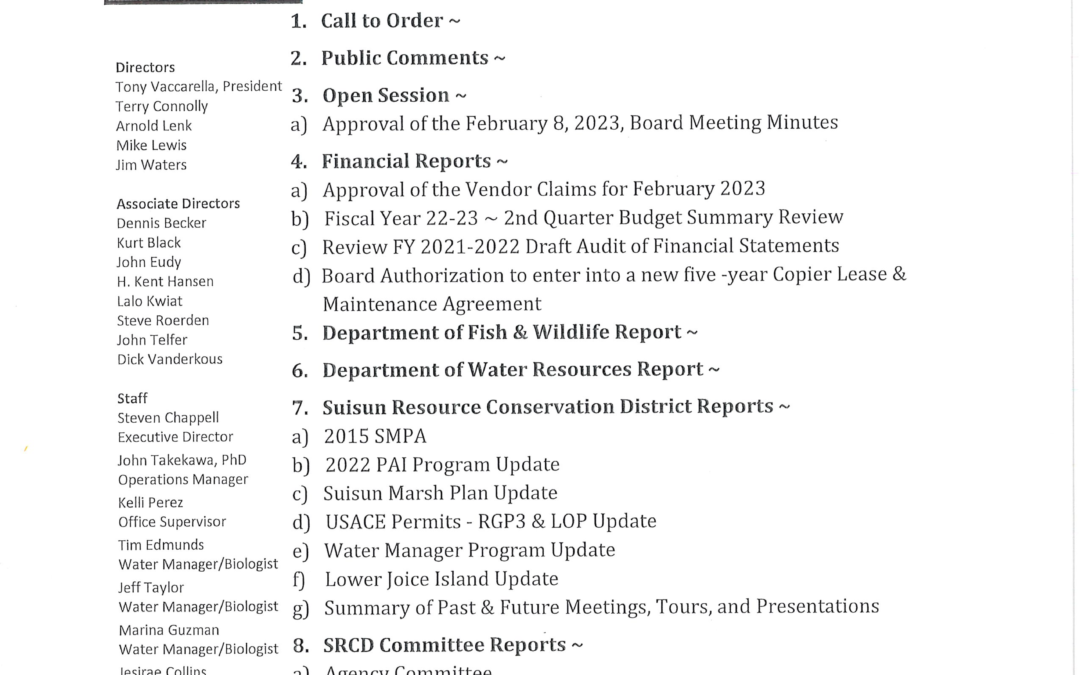 Directors
Tony Vaccarella, President
Terry Connolly
Arnold Lenk
Mike Lewis
Jim Waters

Associate Directors
Dennis Becker
Kurt Black
John Eudy
H. Kent Hansen
Lalo Kwiat
Steve Roerden
John Telfer
Dick Vanderkous

Staff
Steven Chappell
Executive Director
John Takekawa, PhD
Operations Manager
Kelli Perez
Office Supervisor
Tim Edmunds
Water Manager/Biologist
Jeff Taylor
Water Manager/Biologist
Marina Guzman
Water Manager/Biologist
Jesirae Collins

1. Call to Order ~

2. Public Comments ~

3. Open Session ~
a) Approval of the February 8, 2023, Board Meeting Minutes

4. Financial Reports ~
a) Approval of the Vendor Claims for February 2023
b) Fiscal Year 22-23 ~ 2nd Quarter Budget Summary Review
c) Review FY 2021-2022 Draft Audit of Financial Statements
d) Board Authorization to enter into a new five -year Copier Lease & Maintenance Agreement

5. Department of Fish & Wildlife Report ~

6. Department of Water Resources Report ~

7. Suisun Resource Conservation District Reports ~
a) 2015 SMPA
b) 2022 PAI Program Update
c) Suisun Marsh Plan Update
d) USACE Permits - RGP3 & LOP Update
e) Water Manager Program Update
f) Lower Joice Island Update
g) Summary of Past & Future Meetings, Tours, and Presentations

8. SRCD Committee Reports ~
a) Agency Committee